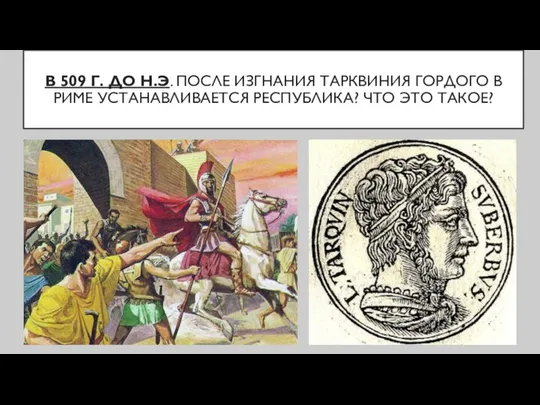 В 509 Г. ДО Н.Э. ПОСЛЕ ИЗГНАНИЯ ТАРКВИНИЯ ГОРДОГО В РИМЕ УСТАНАВЛИВАЕТСЯ РЕСПУБЛИКА? ЧТО ЭТО ТАКОЕ?

L. TARQVIN SVBERBVS.